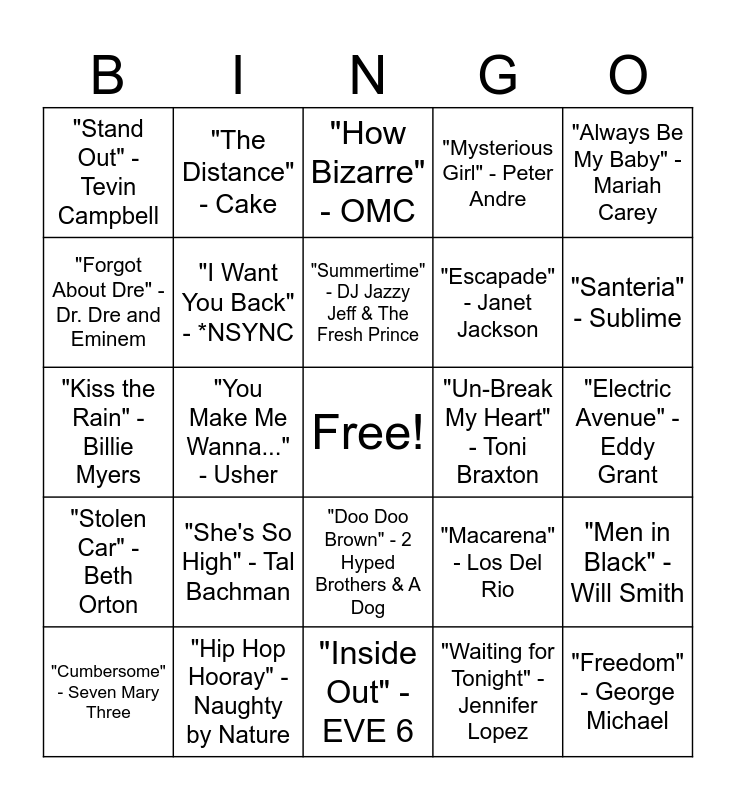 | B | I | N | G | O |
|---|---|---|---|---|
| "Stand Out" - Tevin Campbell | "The Distance" - Cake | "How Bizarre" - OMC | "Mysterious Girl" - Peter Andre | "Always Be My Baby" - Mariah Carey |
| "Forgot About Dre" - Dr. Dre and Eminem | "I Want You Back" - *NSYNC | "Summertime" - DJ Jazzy Jeff & The Fresh Prince | "Escapade" - Janet Jackson | "Santeria" - Sublime |
| "Kiss the Rain" - Billie Myers | "You Make Me Wanna..." - Usher | Free! | "Un-Break My Heart" - Toni Braxton | "Electric Avenue" - Eddy Grant |
| "Stolen Car" - Beth Orton | "She's So High" - Tal Bachman | "Doo Doo Brown" - 2 Hyped Brothers & A Dog | "Macarena" - Los Del Rio | "Men in Black" - Will Smith |
| "Cumbersome" - Seven Mary Three | "Hip Hop Hooray" - Naughty by Nature | "Inside Out" - EVE 6 | "Waiting for Tonight" - Jennifer Lopez | "Freedom" - George Michael |